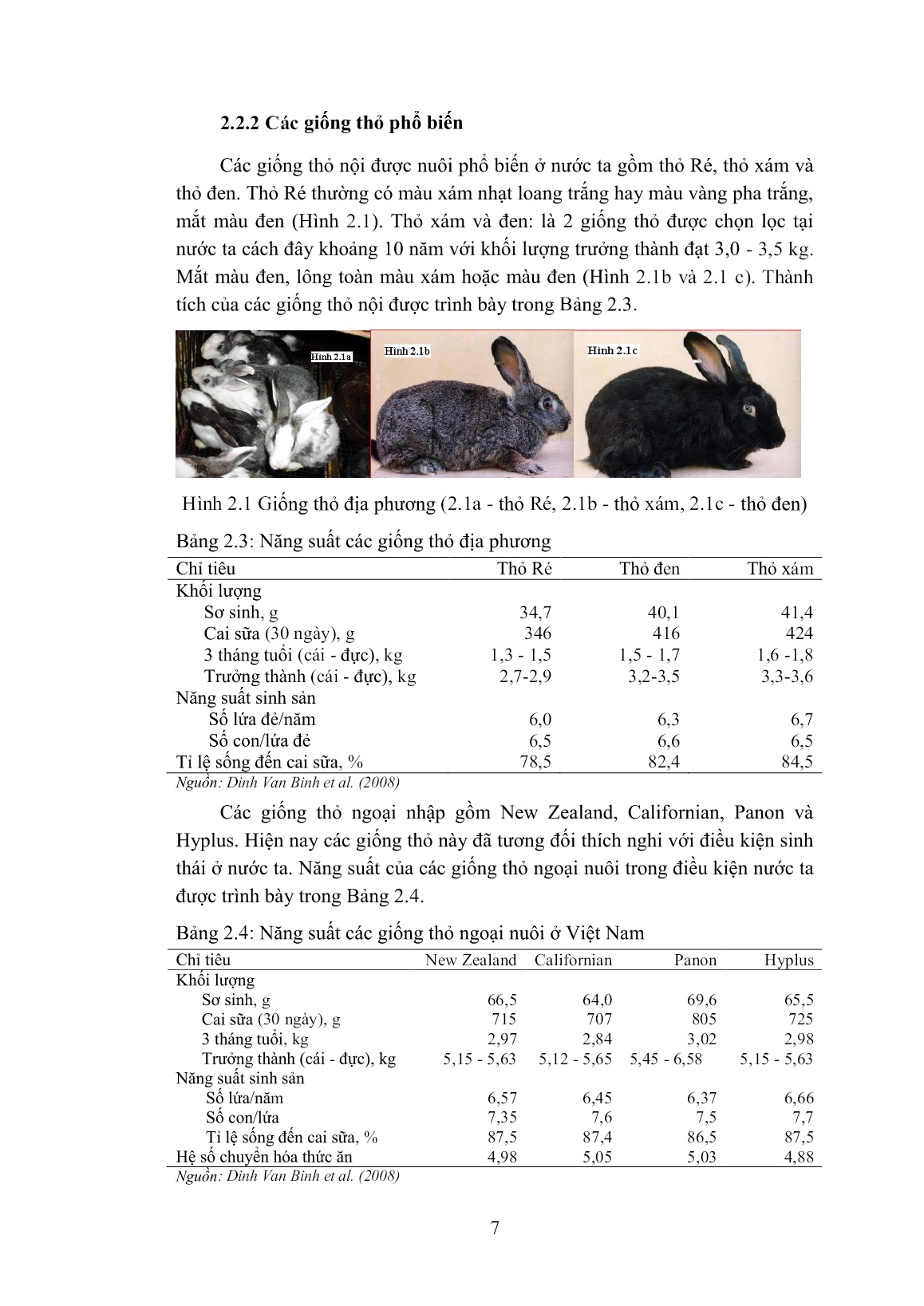 2.2.2 Các giống thỏ phổ biến

Các giống thỏ nội được nuôi phổ biến ở nước ta gồm thỏ Ré, thỏ xám và thỏ đen. Thỏ Ré thường có màu xám nhạt loang trắng hay màu vàng pha trắng, mắt màu đen (Hình 2.1). Thỏ xám và đen: là 2 giống thỏ được chọn lọc tại nước ta cách đây khoảng 10 năm với khối lượng trưởng thành đạt 3,0 - 3,5 kg. Mắt màu đen, lông toàn màu xám hoặc màu đen (Hình 2.1b và 2.1 c). Thành tích của các giống thỏ nội được trình bày trong Bảng 2.3.

Hình 2.1a

Hình 2.1b

Hình 2.1c

Hình 2.1 Giống thỏ địa phương (2.1a - thỏ Ré, 2.1b - thỏ xám, 2.1c - thỏ đen)

Bảng 2.3: Năng suất các giống thỏ địa phương

| Chỉ tiêu | Thỏ Ré | Thỏ đen | Thỏ xám |
|---|---|---|---|
| Khối lượng | | | |
| Sơ sinh, g | 34,7 | 40,1 | 41,4 |
| Cai sữa (30 ngày), g | 346 | 416 | 424 |
| 3 tháng tuổi (cái - đực), kg | 1,3 - 1,5 | 1,5 - 1,7 | 1,6 -1,8 |
| Trưởng thành (cái - đực), kg | 2,7-2,9 | 3,2-3,5 | 3,3-3,6 |
| Năng suất sinh sản | | | |
| Số lứa đẻ/năm | 6,0 | 6,3 | 6,7 |
| Số con/lứa đẻ | 6,5 | 6,6 | 6,5 |
| Tỉ lệ sống đến cai sữa, % | 78,5 | 82,4 | 84,5 |

Nguồn: Dinh Van Binh et al. (2008)

Các giống thỏ ngoại nhập gồm New Zealand, Californian, Panon và Hyplus. Hiện nay các giống thỏ này đã tương đối thích nghi với điều kiện sinh thái ở nước ta. Năng suất của các giống thỏ ngoại nuôi trong điều kiện nước ta được trình bày trong Bảng 2.4.

Bảng 2.4: Năng suất các giống thỏ ngoại nuôi ở Việt Nam

| Chỉ tiêu | New Zealand | Californian | Panon | Hyplus |
|---|---|---|---|---|
| Khối lượng | | | | |
| Sơ sinh, g | 66,5 | 64,0 | 69,6 | 65,5 |
| Cai sữa (30 ngày), g | 715 | 707 | 805 | 725 |
| 3 tháng tuổi, kg | 2,97 | 2,84 | 3,02 | 2,98 |
| Trưởng thành (cái - đực), kg | 5,15 - 5,63 | 5,12 - 5,65 | 5,45 - 6,58 | 5,15 - 5,63 |
| Năng suất sinh sản | | | | |
| Số lứa/năm | 6,57 | 6,45 | 6,37 | 6,66 |
| Số con/lứa | 7,35 | 7,6 | 7,5 | 7,7 |
| Tỉ lệ sống đến cai sữa, % | 87,5 | 87,4 | 86,5 | 87,5 |
| Hệ số chuyển hóa thức ăn | 4,98 | 5,05 | 5,03 | 4,88 |

Nguồn: Dinh Van Binh et al. (2008)

7